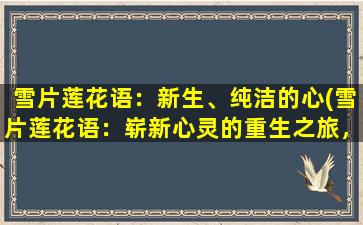 雪片莲花语：新生、纯洁的心(雪片莲花语：崭新心灵的重生之旅，